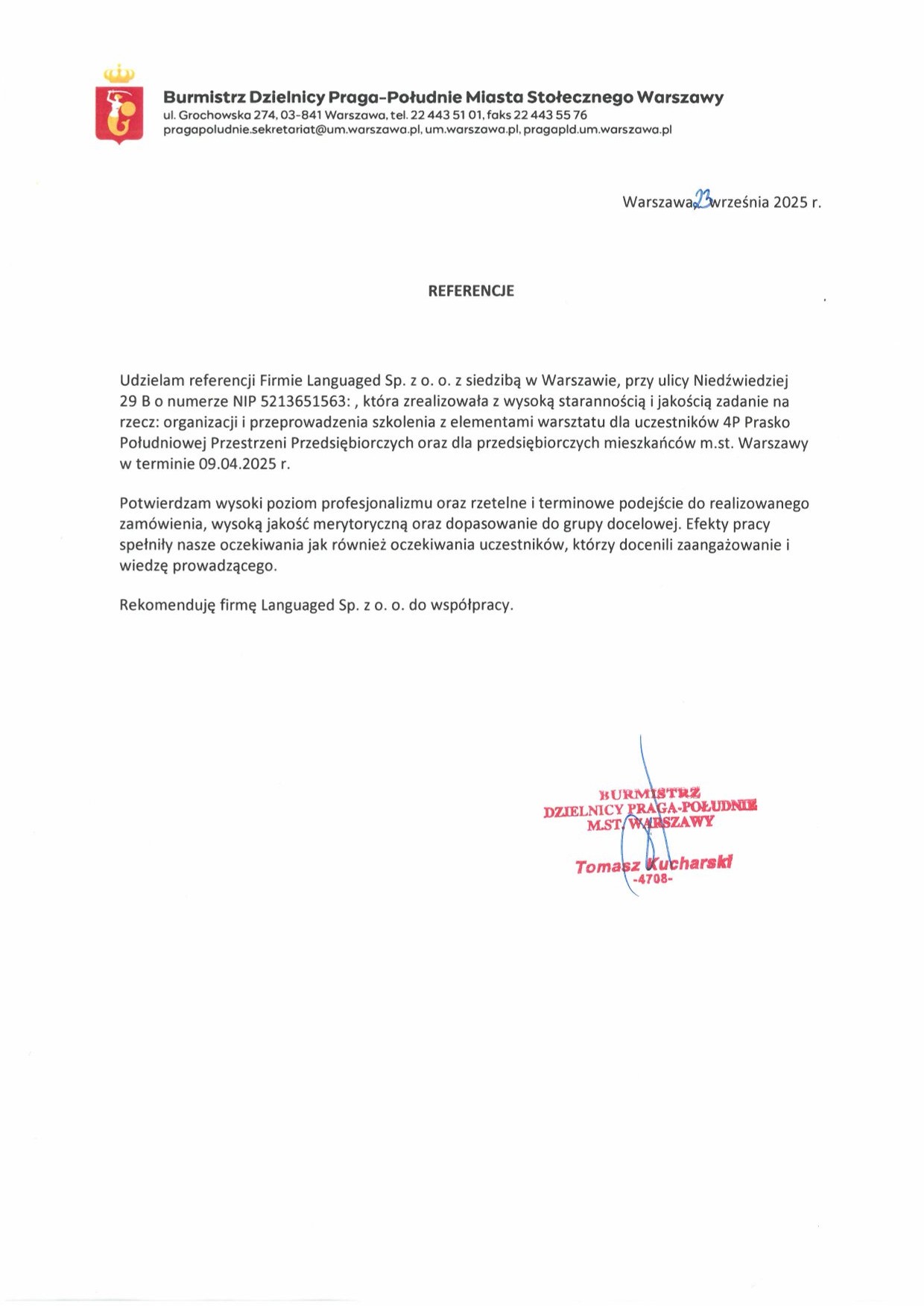 Burmistrz Dzielnicy Praga-Południe Miasta Stołecznego Warszawy
ul. Grochowska 274, 03-841 Warszawa, tel. 22 443 51 01, faks 22 443 55 76
pragapoludnie.sekretariat@um.warszawa.pl, um.warszawa.pl, pragapld.um.warszawa.pl

Warszawa, 23 września 2025 r.

REFERENCJE

Udzielam referencji Firmie Languaged Sp. z o. o. z siedzibą w Warszawie, przy ulicy Niedźwiedziej 29 B o numerze NIP 5213651563: , która zrealizowała z wysoką starannością i jakością zadanie na rzecz: organizacji i przeprowadzenia szkolenia z elementami warsztatu dla uczestników 4P Prasko Południowej Przestrzeni Przedsiębiorczych oraz dla przedsiębiorczych mieszkańców m.st. Warszawy w terminie 09.04.2025 r.

Potwierdzam wysoki poziom profesjonalizmu oraz rzetelne i terminowe podejście do realizowanego zamówienia, wysoką jakość merytoryczną oraz dopasowanie do grupy docelowej. Efekty pracy spełniły nasze oczekiwania jak również oczekiwania uczestników, którzy docenili zaangażowanie i wiedzę prowadzącego.

Rekomenduję firmę Languaged Sp. z o. o. do współpracy.

BURMISTRZ
DZIELNICY PRAGA-POŁUDNIE
M.ST. WARSZAWY
Tomasz Kucharski
-4708-